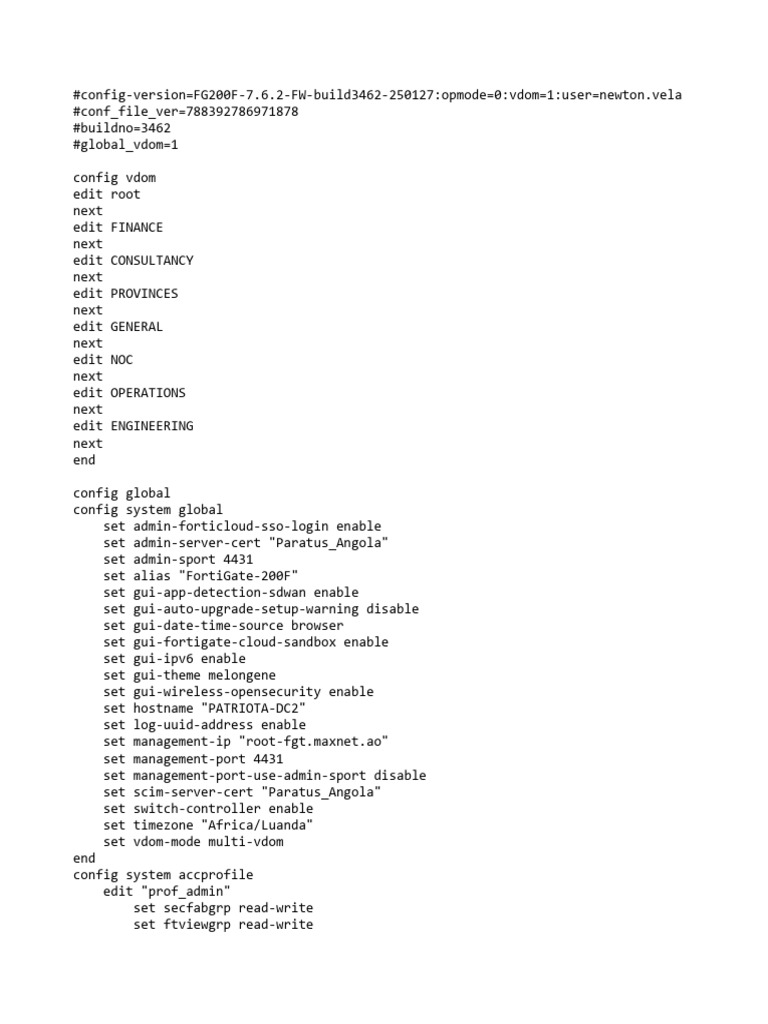 #config-version=FG200F-7.6.2-FW-build3462-250127:opmode=0:vdom=1:user=newton.vela
#conf_file_ver=788392786971878
#buildno=3462
#global_vdom=1

config vdom
edit root
next
edit FINANCE
next
edit CONSULTANCY
next
edit PROVINCES
next
edit GENERAL
next
edit NOC
next
edit OPERATIONS
next
edit ENGINEERING
next
end

config global
config system global
    set admin-forticloud-sso-login enable
    set admin-server-cert "Paratus_Angola"
    set admin-sport 4431
    set alias "FortiGate-200F"
    set gui-app-detection-sdwan enable
    set gui-auto-upgrade-setup-warning disable
    set gui-date-time-source browser
    set gui-fortigate-cloud-sandbox enable
    set gui-ipv6 enable
    set gui-theme melongene
    set gui-wireless-opensecurity enable
    set hostname "PATRIOTA-DC2"
    set log-uuid-address enable
    set management-ip "root-fgt.maxnet.ao"
    set management-port 4431
    set management-port-use-admin-sport disable
    set scim-server-cert "Paratus_Angola"
    set switch-controller enable
    set timezone "Africa/Luanda"
    set vdom-mode multi-vdom
end
config system accprofile
    edit "prof_admin"
        set secfabgrp read-write
        set ftviewgrp read-write